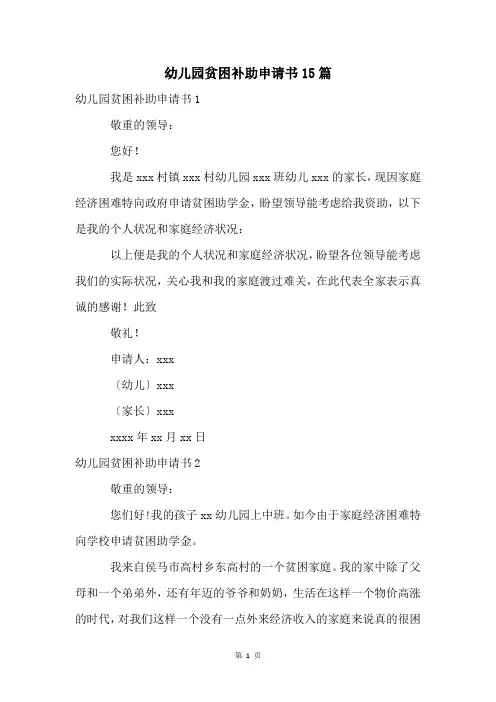 幼儿园贫困补助申请书15篇

幼儿园贫困补助申请书1

敬重的领导：

您好！

我是xxx村镇xxx村幼儿园xxx班幼儿xxx的家长，现因家庭经济困难特向政府申请贫困助学金，盼望领导能考虑给我资助，以下是我的个人状况和家庭经济状况：

以上便是我的个人状况和家庭经济状况，盼望各位领导能考虑我们的实际状况，关心我和我的家庭渡过难关，在此代表全家表示真诚的感谢！此致

敬礼！

申请人：xxx

〔幼儿〕xxx

〔家长〕xxx

xxxx年xx月xx日

幼儿园贫困补助申请书2

敬重的领导：

您们好!我的孩子xx幼儿园上中班。如今由于家庭经济困难特向学校申请贫困助学金。

我来自侯马市高村乡东高村的一个贫困家庭。我的家中除了父母和一个弟弟外，还有年迈的爷爷和奶奶，生活在这样一个物价高涨的时代，对我们这样一个没有一点外来经济收入的家庭来说真的很困

第 1 页